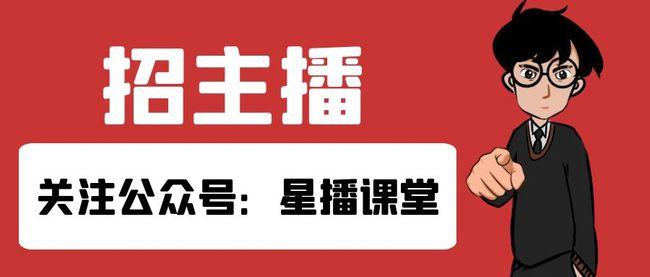 招主播

关注公众号：星播课堂